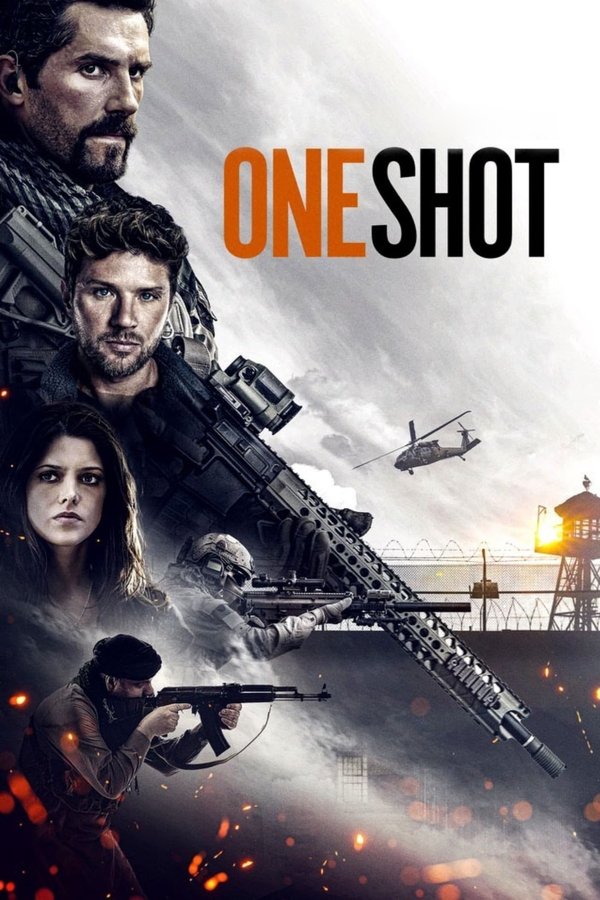 ONE SHOT